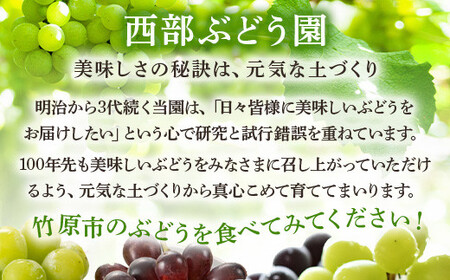 西部ぶどう園

美味しさの秘訣は、元気な土づくり

明治から3代続く当園は、「日々皆様に美味しいぶどうをお届けしたい」という心で研究と試行錯誤を重ねています。

100年先も美味しいぶどうをみなさまに召し上がっていただけるよう、元気な土づくりから真心こめて育ててまいります。

竹原市のぶどうを食べてみてください！